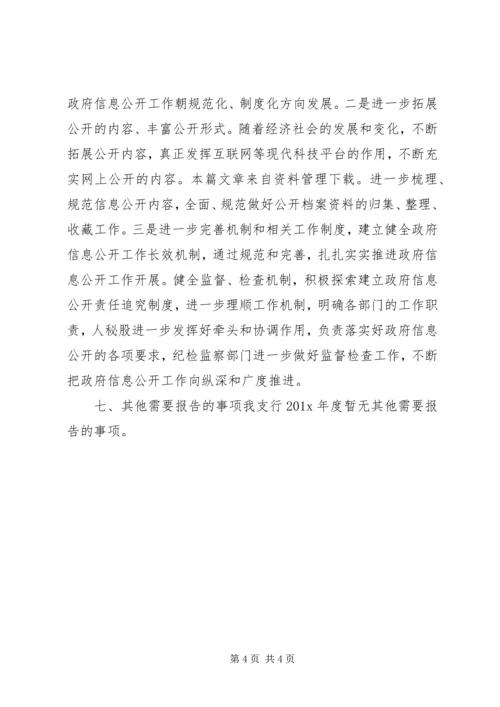 政府信息公开工作朝规范化、制度化方向发展。二是进一步拓展公开的内容、丰富公开形式。随着经济社会的发展和变化，不断拓展公开内容，真正发挥互联网等现代科技平台的作用，不断充实网上公开的内容。本篇文章来自资料管理下载。进一步梳理、规范信息公开内容，全面、规范做好公开档案资料的归集、整理、收藏工作。三是进一步完善机制和相关工作制度，建立健全政府信息公开工作长效机制，通过规范和完善，扎扎实实推进政府信息公开工作开展。健全监督、检查机制，积极探索建立政府信息公开责任追究制度，进一步理顺工作机制，明确各部门的工作职责，人秘股进一步发挥好牵头和协调作用，负责落实好政府信息公开的各项要求，纪检监察部门进一步做好监督检查工作，不断把政府信息公开工作向纵深和广度推进。

七、其他需要报告的事项我支行 201x 年度暂无其他需要报告的事项。

第 4 页 共 4 页